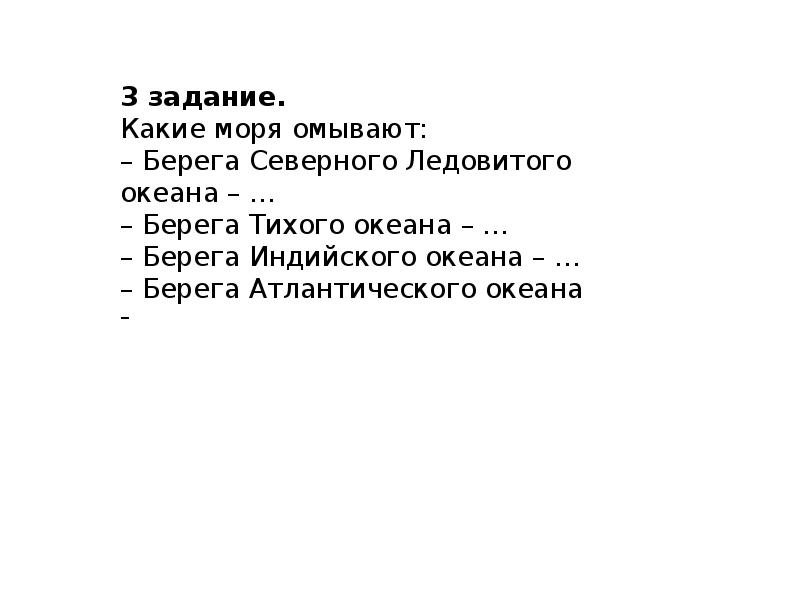 3 задание.
Какие моря омывают:
– Берега Северного Ледовитого океана – …
– Берега Тихого океана – …
– Берега Индийского океана – …
– Берега Атлантического океана –